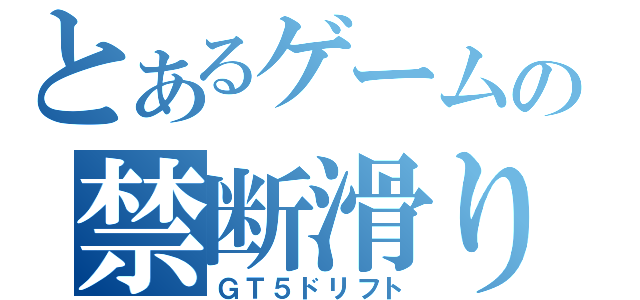 とあるゲームの
禁断滑り
ＧＴ５ドリフト